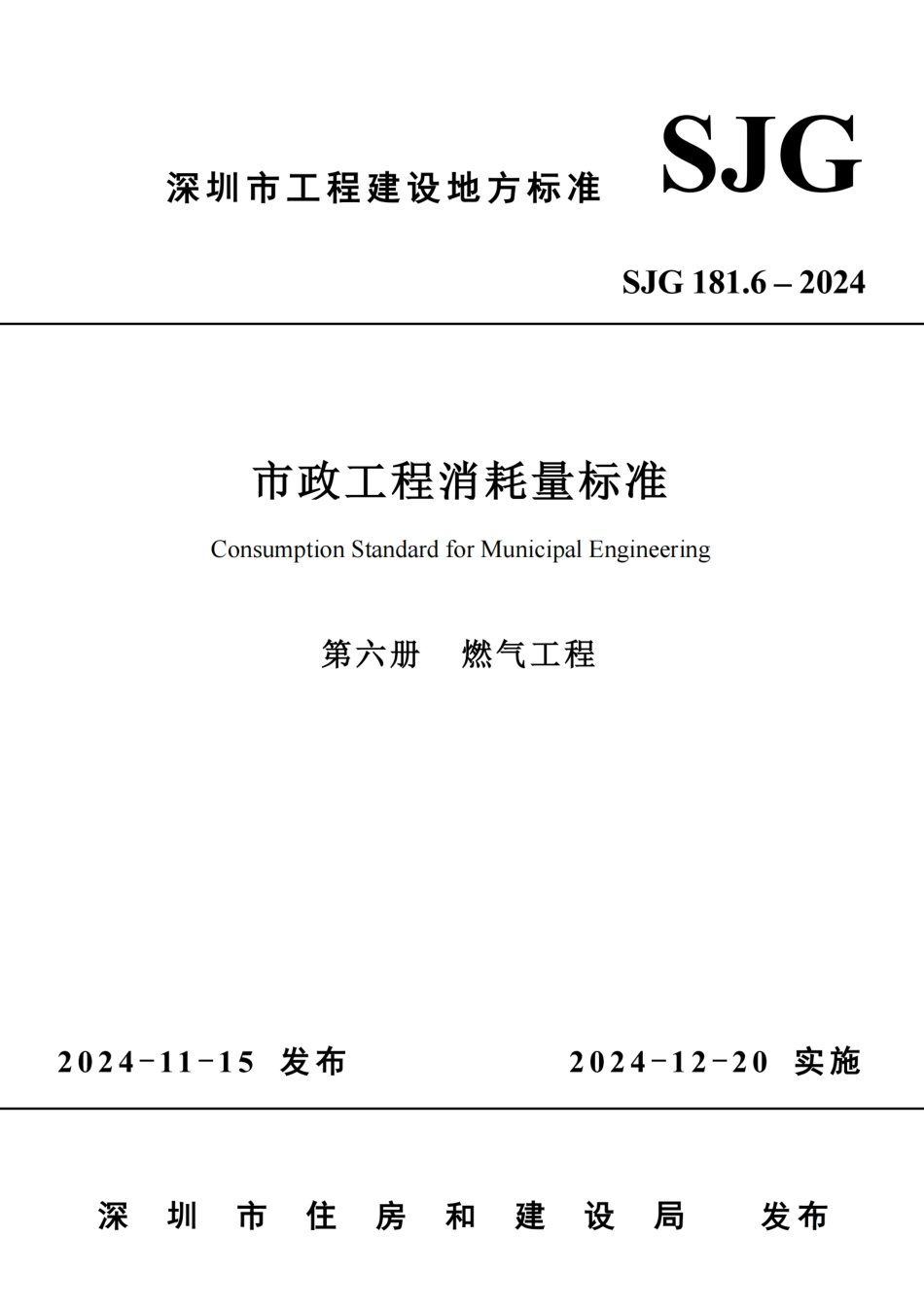 深圳市工程建设地方标准

SJG

SJG 181.6 – 2024

市政工程消耗量标准

Consumption Standard for Municipal Engineering

第六册 燃气工程

2024-11-15 发布

2024-12-20 实施

深圳市住房和建设局 发布